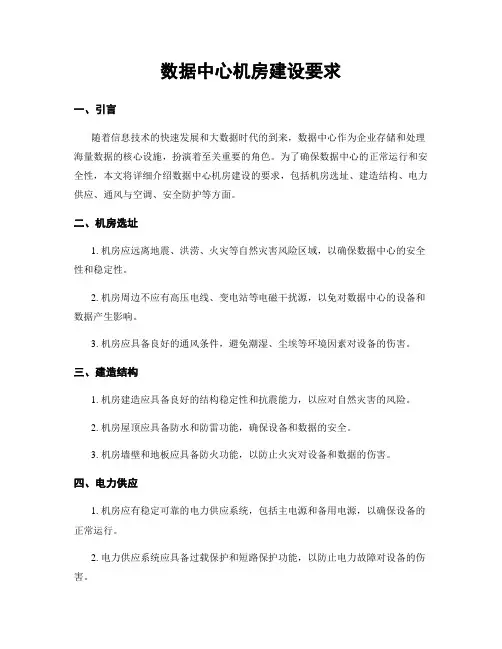 数据中心机房建设要求

一、引言

随着信息技术的快速发展和大数据时代的到来，数据中心作为企业存储和处理海量数据的核心设施，扮演着至关重要的角色。为了确保数据中心的正常运行和安全性，本文将详细介绍数据中心机房建设的要求，包括机房选址、建造结构、电力供应、通风与空调、安全防护等方面。

二、机房选址

1. 机房应远离地震、洪涝、火灾等自然灾害风险区域，以确保数据中心的安全性和稳定性。

2. 机房周边不应有高压电线、变电站等电磁干扰源，以免对数据中心的设备和数据产生影响。

3. 机房应具备良好的通风条件，避免潮湿、尘埃等环境因素对设备的伤害。

三、建造结构

1. 机房建造应具备良好的结构稳定性和抗震能力，以应对自然灾害的风险。

2. 机房屋顶应具备防水和防雷功能，确保设备和数据的安全。

3. 机房墙壁和地板应具备防火功能，以防止火灾对设备和数据的伤害。

四、电力供应

1. 机房应有稳定可靠的电力供应系统，包括主电源和备用电源，以确保设备的正常运行。

2. 电力供应系统应具备过载保护和短路保护功能，以防止电力故障对设备的伤害。